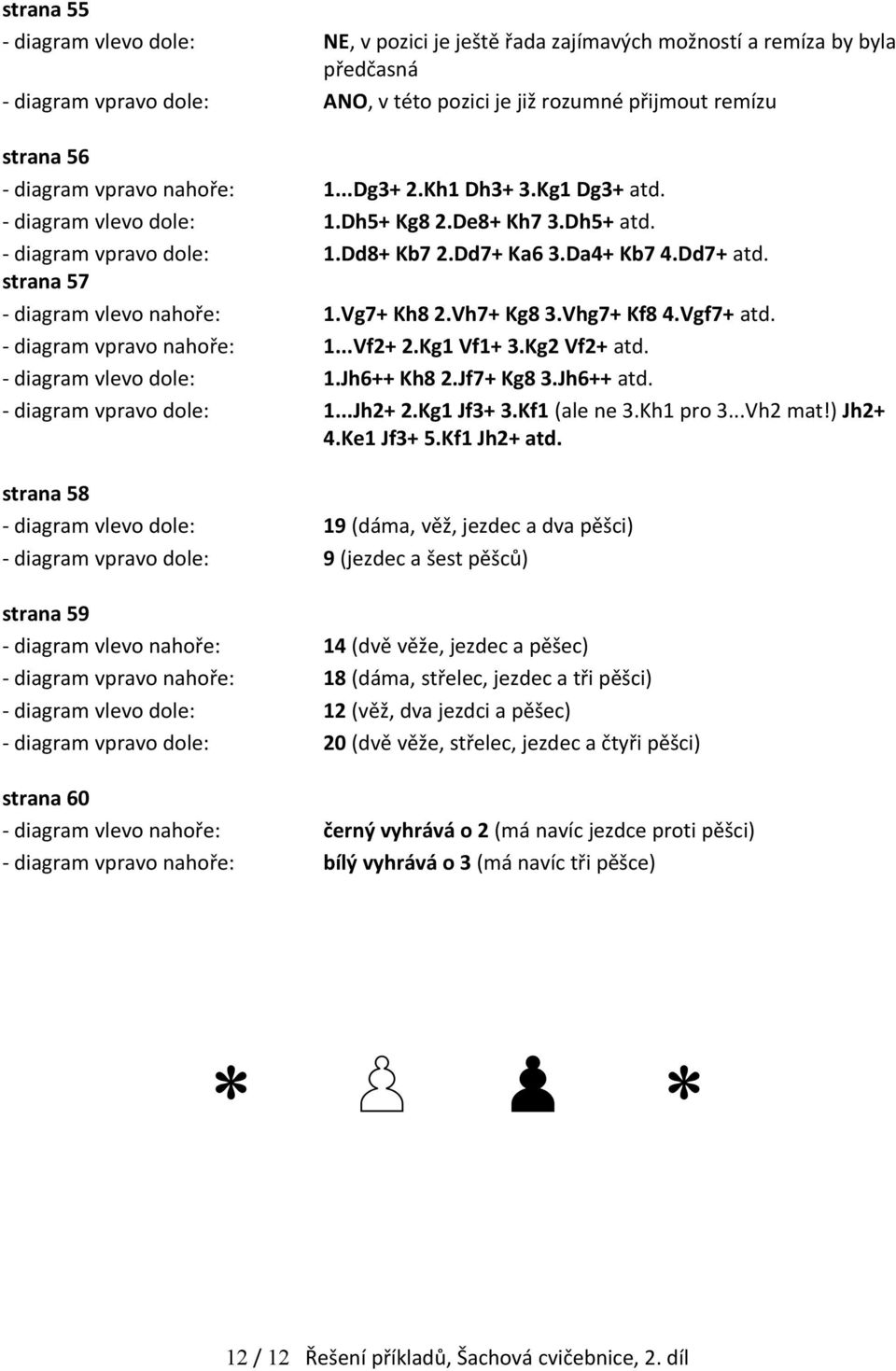 strana 55
- diagram vlevo dole: NE, v pozici je ještě řada zajímavých možností a remíza by byla předčasná
- diagram vpravo dole: ANO, v této pozici je již rozumné přijmout remízu

strana 56
- diagram vpravo nahoře: 1...Dg3+ 2.Kh1 Dh3+ 3.Kg1 Dg3+ atd.
- diagram vlevo dole: 1.Dh5+ Kg8 2.De8+ Kh7 3.Dh5+ atd.
- diagram vpravo dole: 1.Dd8+ Kb7 2.Dd7+ Ka6 3.Da4+ Kb7 4.Dd7+ atd.
strana 57
- diagram vlevo nahoře: 1.Vg7+ Kh8 2.Vh7+ Kg8 3.Vhg7+ Kf8 4.Vgf7+ atd.
- diagram vpravo nahoře: 1...Vf2+ 2.Kg1 Vf1+ 3.Kg2 Vf2+ atd.
- diagram vlevo dole: 1.Jh6++ Kh8 2.Jf7+ Kg8 3.Jh6++ atd.
- diagram vpravo dole: 1...Jh2+ 2.Kg1 Jf3+ 3.Kf1 (ale ne 3.Kh1 pro 3...Vh2 mat!) Jh2+ 4.Ke1 Jf3+ 5.Kf1 Jh2+ atd.

strana 58
- diagram vlevo dole: 19 (dáma, věž, jezdec a dva pěšci)
- diagram vpravo dole: 9 (jezdec a šest pěšců)

strana 59
- diagram vlevo nahoře: 14 (dvě věže, jezdec a pěšec)
- diagram vpravo nahoře: 18 (dáma, střelec, jezdec a tři pěšci)
- diagram vlevo dole: 12 (věž, dva jezdci a pěšec)
- diagram vpravo dole: 20 (dvě věže, střelec, jezdec a čtyři pěšci)

strana 60
- diagram vlevo nahoře: černý vyhrává o 2 (má navíc jezdce proti pěšci)
- diagram vpravo nahoře: bílý vyhrává o 3 (má navíc tři pěšce)

* ♙ ♟ *

12 / 12 Řešení příkladů, Šachová cvičebnice, 2. díl